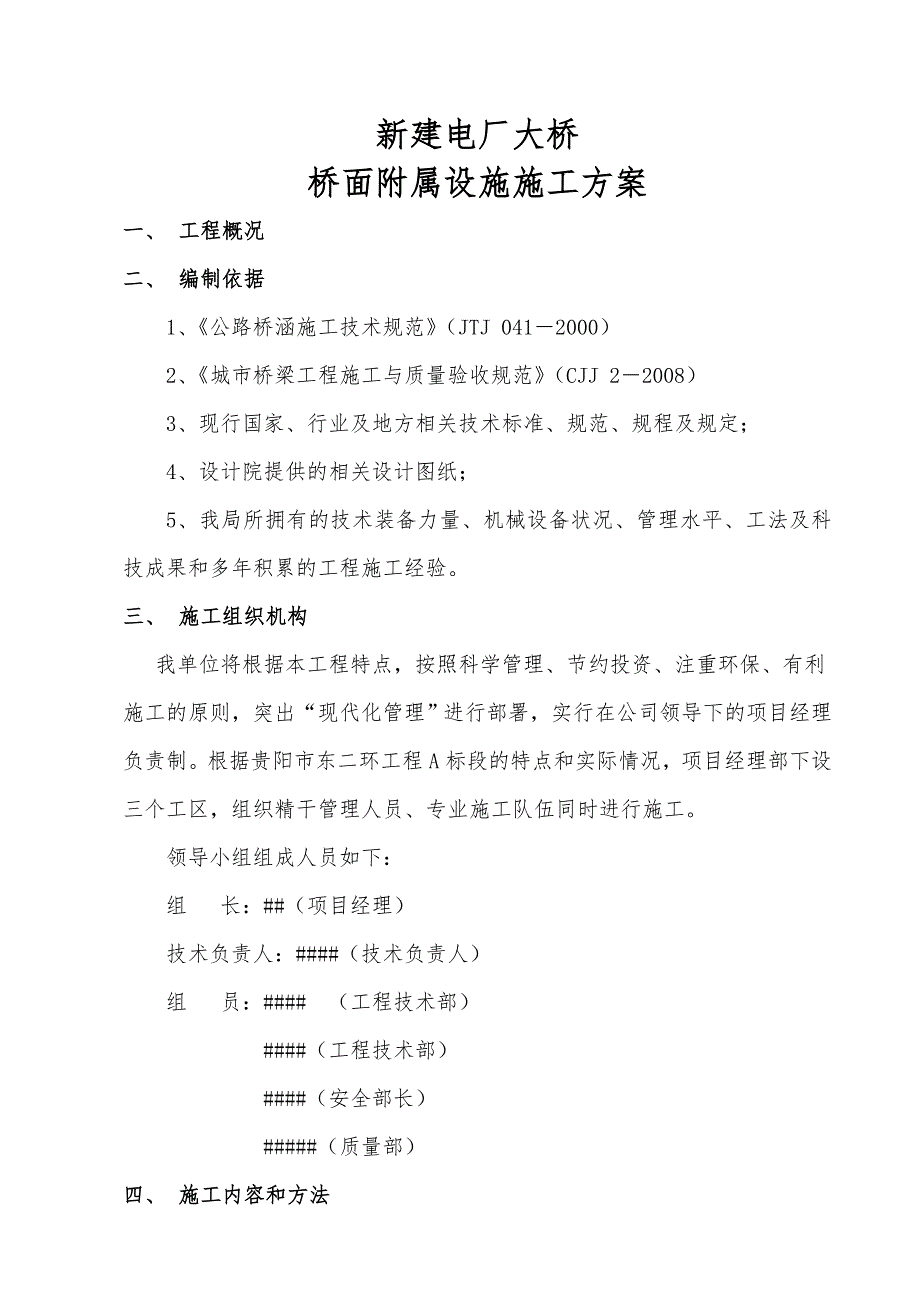 新建电厂大桥
桥面附属设施施工方案

一、 工程概况

二、 编制依据

1、《公路桥涵施工技术规范》（JTJ 041－2000）

2、《城市桥梁工程施工与质量验收规范》（CJJ 2－2008）

3、现行国家、行业及地方相关技术标准、规范、规程及规定；

4、设计院提供的相关设计图纸；

5、我局所拥有的技术装备力量、机械设备状况、管理水平、工法及科技成果和多年积累的工程施工经验。

三、 施工组织机构

我单位将根据本工程特点，按照科学管理、节约投资、注重环保、有利施工的原则，突出“现代化管理”进行部署，实行在公司领导下的项目经理负责制。根据贵阳市东二环工程A标段的特点和实际情况，项目经理部下设三个工区，组织精干管理人员、专业施工队伍同时进行施工。

领导小组组成人员如下：

组 长：##（项目经理）

技术负责人：####（技术负责人）

组 员：#### （工程技术部）

####（工程技术部）

####（安全部长）

#####（质量部）

四、 施工内容和方法